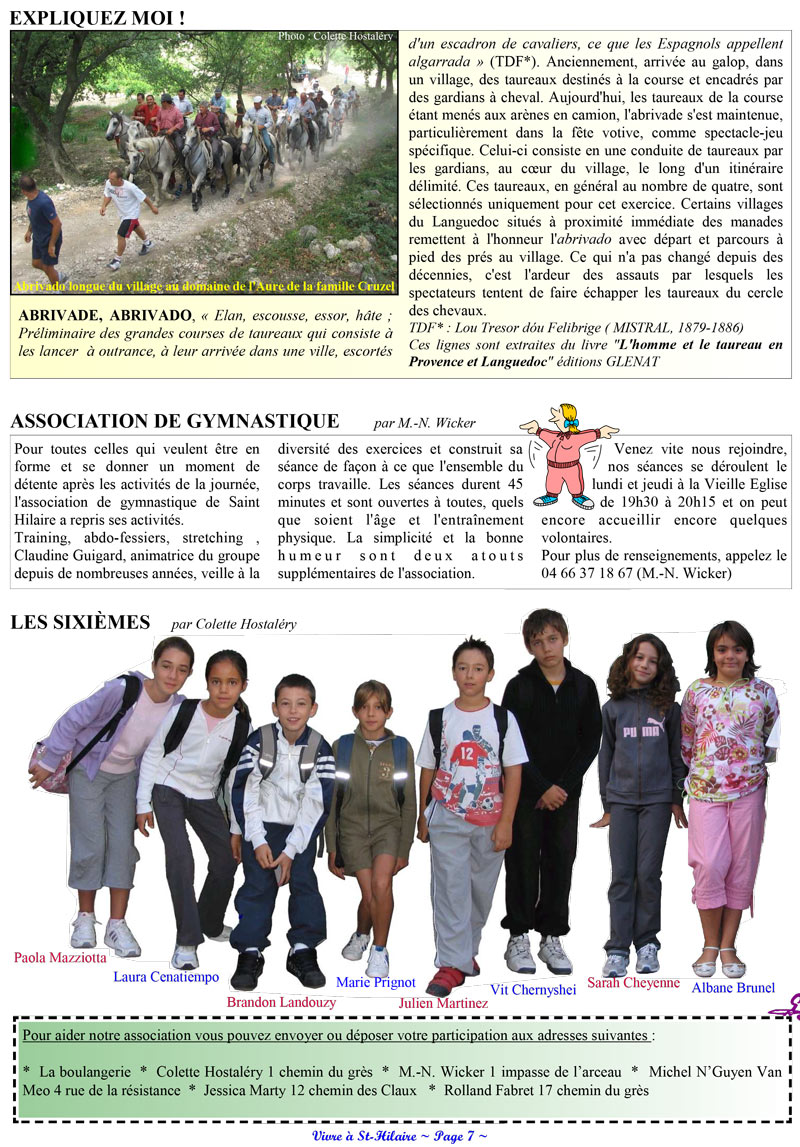 EXPLIQUEZ MOI !

Photo : Colette Hostaléry

Abrivado longue du village au domaine de l'Aure de la famille Cruzel

ABRIVADE, ABRIVADO, « Elan, escousse, essor, hâte ; Préliminaire des grandes courses de taureaux qui consiste à les lancer à outrance, à leur arrivée dans une ville, escortés d'un escadron de cavaliers, ce que les Espagnols appellent algarrada » (TDF*). Anciennement, arrivée au galop, dans un village, des taureaux destinés à la course et encadrés par des gardians à cheval. Aujourd'hui, les taureaux de la course étant menés aux arènes en camion, l'abrivade s'est maintenue, particulièrement dans la fête votive, comme spectacle-jeu spécifique. Celui-ci consiste en une conduite de taureaux par les gardians, au cœur du village, le long d'un itinéraire délimité. Ces taureaux, en général au nombre de quatre, sont sélectionnés uniquement pour cet exercice. Certains villages du Languedoc situés à proximité immédiate des manades remettent à l'honneur l'abrivado avec départ et parcours à pied des prés au village. Ce qui n'a pas changé depuis des décennies, c'est l'ardeur des assauts par lesquels les spectateurs tentent de faire échapper les taureaux du cercle des chevaux.

TDF* : Lou Tresor dóu Felibrige ( MISTRAL, 1879-1886)
Ces lignes sont extraites du livre "L'homme et le taureau en Provence et Languedoc" éditions GLENAT

ASSOCIATION DE GYMNASTIQUE par M.-N. Wicker

Pour toutes celles qui veulent être en forme et se donner un moment de détente après les activités de la journée, l'association de gymnastique de Saint Hilaire a repris ses activités.
Training, abdo-fessiers, stretching , Claudine Guigard, animatrice du groupe depuis de nombreuses années, veille à la diversité des exercices et construit sa séance de façon à ce que l'ensemble du corps travaille. Les séances durent 45 minutes et sont ouvertes à toutes, quels que soient l'âge et l'entraînement physique. La simplicité et la bonne humeur sont deux atouts supplémentaires de l'association.

Venez vite nous rejoindre, nos séances se déroulent le lundi et jeudi à la Vieille Eglise de 19h30 à 20h15 et on peut encore accueillir encore quelques volontaires.
Pour plus de renseignements, appelez le 04 66 37 18 67 (M.-N. Wicker)

LES SIXIÈMES par Colette Hostaléry

Paola Mazziotta
Laura Cenatiempo
Brandon Landouzy
Marie Prignot
Julien Martinez
Vit Chernyshei
Sarah Cheyenne
Albane Brunel

Pour aider notre association vous pouvez envoyer ou déposer votre participation aux adresses suivantes :

* La boulangerie * Colette Hostaléry 1 chemin du grès * M.-N. Wicker 1 impasse de l'arceau * Michel N'Guyen Van Meo 4 rue de la résistance * Jessica Marty 12 chemin des Claux * Rolland Fabret 17 chemin du grès

Vivre à St-Hilaire ~ Page 7 ~